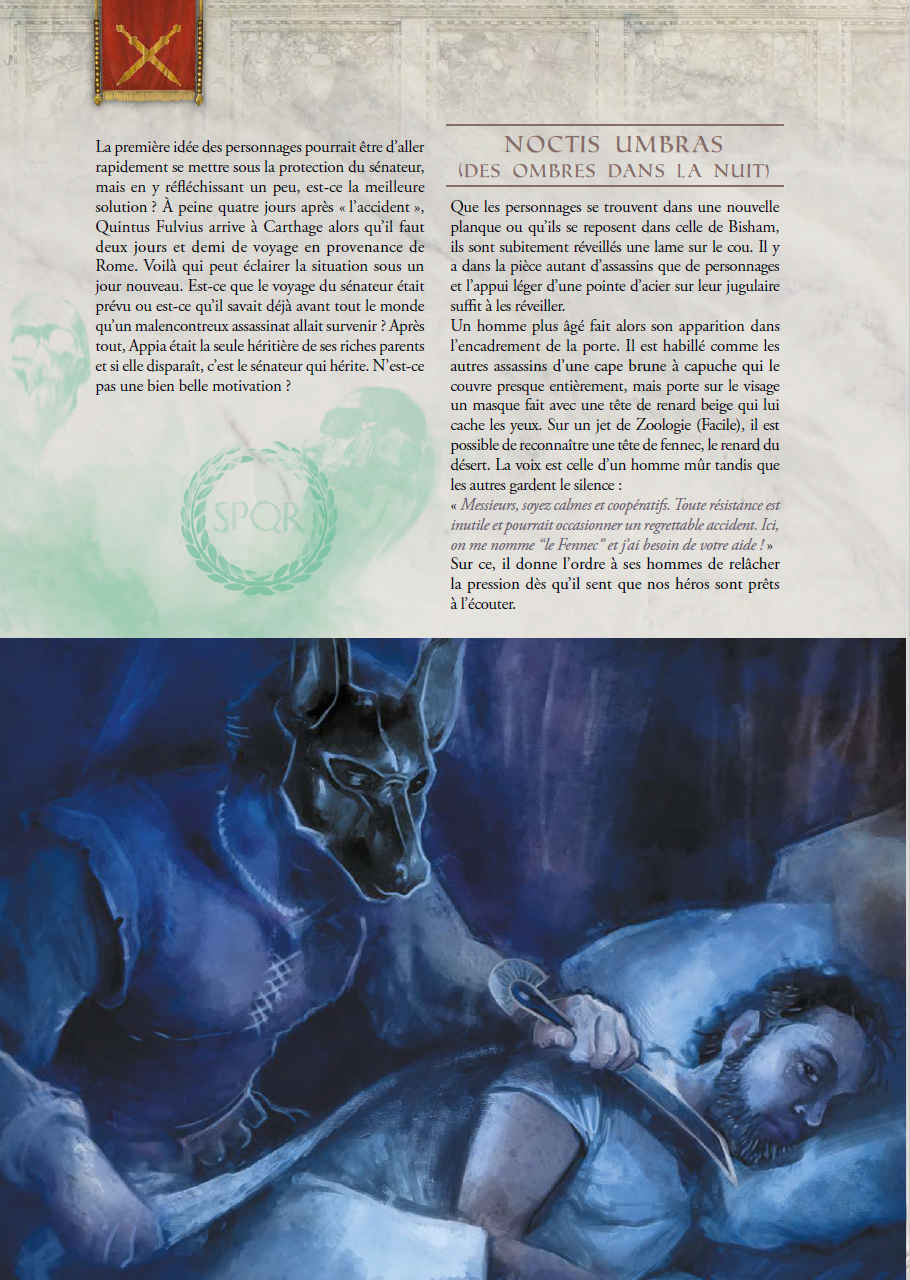 La première idée des personnages pourrait être d'aller rapidement se mettre sous la protection du sénateur, mais en y réfléchissant un peu, est-ce la meilleure solution ? À peine quatre jours après « l'accident », Quintus Fulvius arrive à Carthage alors qu'il faut deux jours et demi de voyage en provenance de Rome. Voilà qui peut éclairer la situation sous un jour nouveau. Est-ce que le voyage du sénateur était prévu ou est-ce qu'il savait déjà avant tout le monde qu'un malencontreux assassinat allait survenir ? Après tout, Appia était la seule héritière de ses riches parents et si elle disparaît, c'est le sénateur qui hérite. N'est-ce pas une bien belle motivation ?

SPQR

NOCTIS UMBRAS
(DES OMBRES DANS LA NUIT)

Que les personnages se trouvent dans une nouvelle planque ou qu'ils se reposent dans celle de Bisham, ils sont subitement réveillés une lame sur le cou. Il y a dans la pièce autant d'assassins que de personnages et l'appui léger d'une pointe d'acier sur leur jugulaire suffit à les réveiller.

Un homme plus âgé fait alors son apparition dans l'encadrement de la porte. Il est habillé comme les autres assassins d'une cape brune à capuche qui le couvre presque entièrement, mais porte sur le visage un masque fait avec une tête de renard beige qui lui cache les yeux. Sur un jet de Zoologie (Facile), il est possible de reconnaître une tête de fennec, le renard du désert. La voix est celle d'un homme mûr tandis que les autres gardent le silence :

« Messieurs, soyez calmes et coopératifs. Toute résistance est inutile et pourrait occasionner un regrettable accident. Ici, on me nomme "le Fennec" et j'ai besoin de votre aide ! »

Sur ce, il donne l'ordre à ses hommes de relâcher la pression dès qu'il sent que nos héros sont prêts à l'écouter.